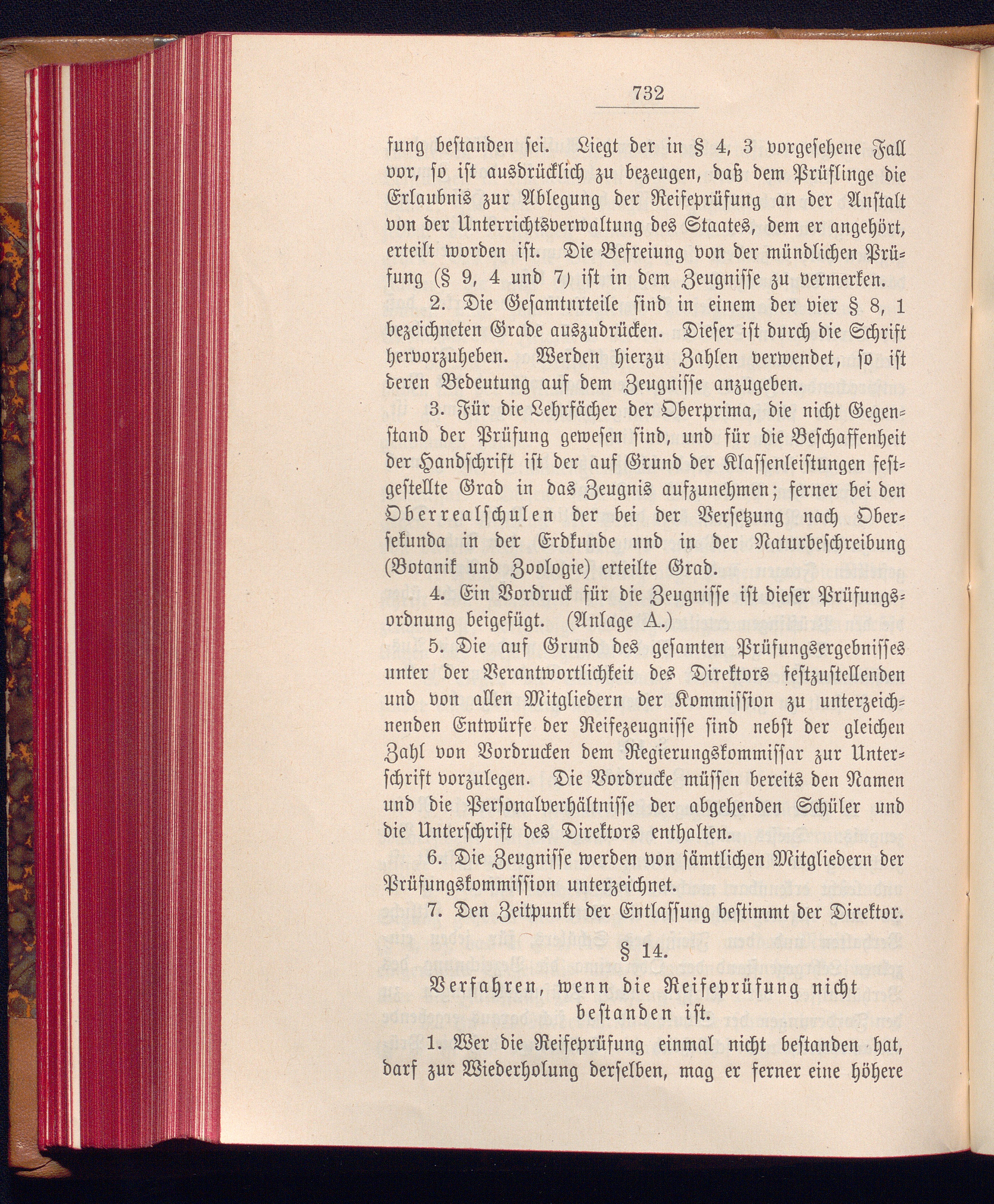 732

fung bestanden sei. Liegt der in § 4, 3 vorgesehene Fall vor, so ist ausdrücklich zu bezeugen, daß dem Prüflinge die Erlaubnis zur Ablegung der Reifeprüfung an der Anstalt von der Unterrichtsverwaltung des Staates, dem er angehört, erteilt worden ist. Die Befreiung von der mündlichen Prüfung (§ 9, 4 und 7) ist in dem Zeugnisse zu vermerken.

2. Die Gesamturteile sind in einem der vier § 8, 1 bezeichneten Grade auszudrücken. Dieser ist durch die Schrift hervorzuheben. Werden hierzu Zahlen verwendet, so ist deren Bedeutung auf dem Zeugnisse anzugeben.

3. Für die Lehrfächer der Oberprima, die nicht Gegenstand der Prüfung gewesen sind, und für die Beschaffenheit der Handschrift ist der auf Grund der Klassenleistungen festgestellte Grad in das Zeugnis aufzunehmen; ferner bei den Oberrealschulen der bei der Versetzung nach Obersekunda in der Erdkunde und in der Naturbeschreibung (Botanik und Zoologie) erteilte Grad.

4. Ein Vordruck für die Zeugnisse ist dieser Prüfungsordnung beigefügt. (Anlage A.)

5. Die auf Grund des gesamten Prüfungsergebnisses unter der Verantwortlichkeit des Direktors festzustellenden und von allen Mitgliedern der Kommission zu unterzeichnenden Entwürfe der Reifezeugnisse sind nebst der gleichen Zahl von Vordrucken dem Regierungskommissar zur Unterschrift vorzulegen. Die Vordrucke müssen bereits den Namen und die Personalverhältnisse der abgehenden Schüler und die Unterschrift des Direktors enthalten.

6. Die Zeugnisse werden von sämtlichen Mitgliedern der Prüfungskommission unterzeichnet.

7. Den Zeitpunkt der Entlassung bestimmt der Direktor.

§ 14.

Verfahren, wenn die Reifeprüfung nicht bestanden ist.

1. Wer die Reifeprüfung einmal nicht bestanden hat, darf zur Wiederholung derselben, mag er ferner eine höhere